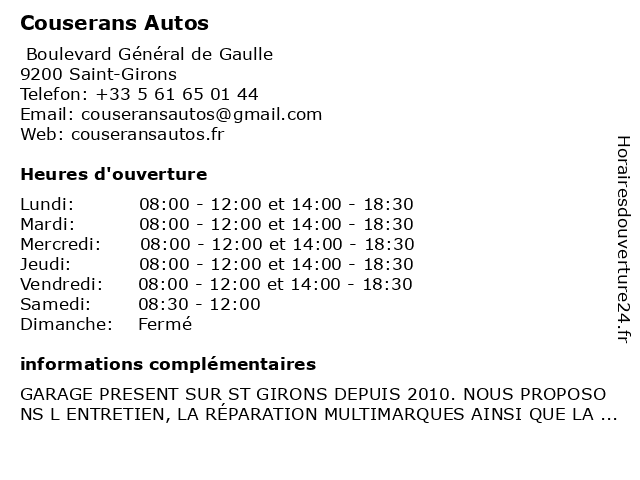 Couserans Autos

Boulevard Général de Gaulle
9200 Saint-Girons
Telefon: +33 5 61 65 01 44
Email: couseransautos@gmail.com
Web: couseransautos.fr

Heures d'ouverture

| | |
|---|---|
| Lundi: | 08:00 - 12:00 et 14:00 - 18:30 |
| Mardi: | 08:00 - 12:00 et 14:00 - 18:30 |
| Mercredi: | 08:00 - 12:00 et 14:00 - 18:30 |
| Jeudi: | 08:00 - 12:00 et 14:00 - 18:30 |
| Vendredi: | 08:00 - 12:00 et 14:00 - 18:30 |
| Samedi: | 08:30 - 12:00 |
| Dimanche: | Fermé |

informations complémentaires

GARAGE PRESENT SUR ST GIRONS DEPUIS 2010. NOUS PROPOSO NS L ENTRETIEN, LA RÉPARATION MULTIMARQUES AINSI QUE LA ...

Horairesdouverture24.fr